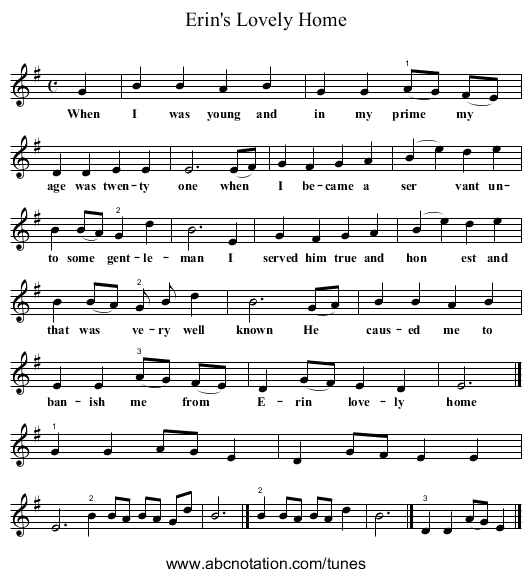 Erin's Lovely Home

1

When I was young and in my prime my

age was twen-ty one when I be-came a ser vant un-

2

to some gent-le-man I served him true and hon est and

2

that was ve-ry well known He caus-ed me to

3

ban-ish me from E-rin love-ly home

1

2 2 3

www.abcnotation.com/tunes